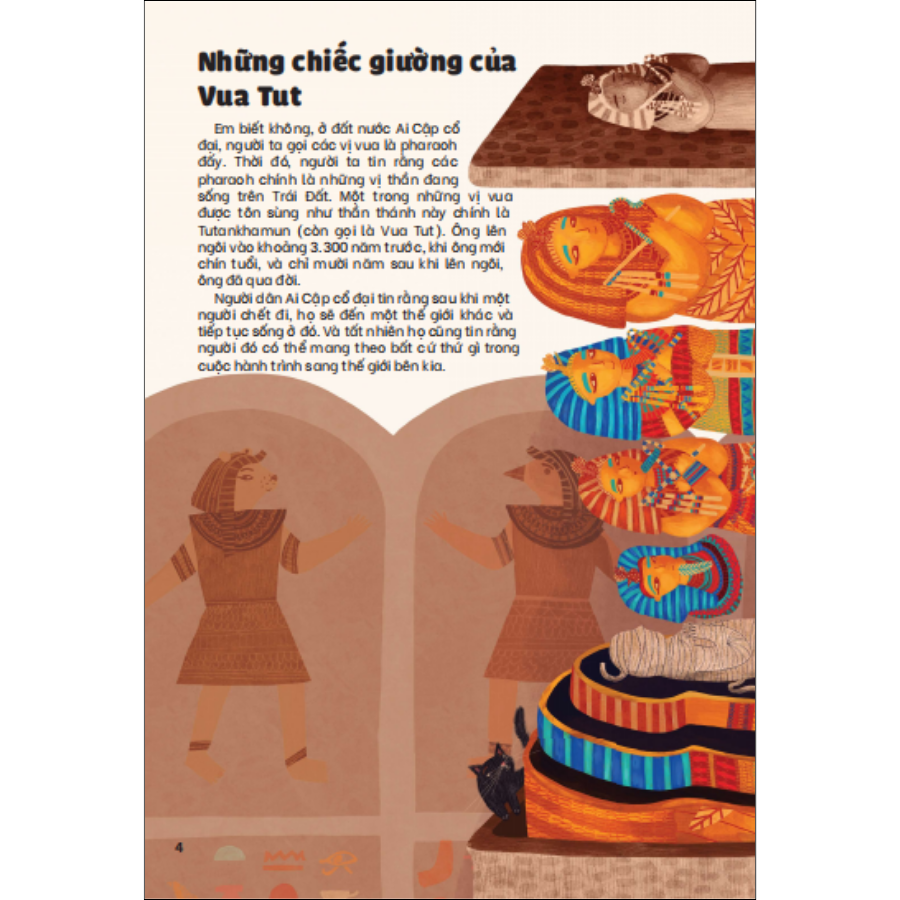 Những chiếc giường của Vua Tut

Em biết không, ở đất nước Ai Cập cổ đại, người ta gọi các vị vua là pharaoh đấy. Thời đó, người ta tin rằng các pharaoh chính là những vị thần đang sống trên Trái Đất. Một trong những vị vua được tôn sùng như thần thánh này chính là Tutankhamun (còn gọi là Vua Tut). Ông lên ngôi vào khoảng 3.300 năm trước, khi ông mới chín tuổi, và chỉ mười năm sau khi lên ngôi, ông đã qua đời.

Người dân Ai Cập cổ đại tin rằng sau khi một người chết đi, họ sẽ đến một thế giới khác và tiếp tục sống ở đó. Và tất nhiên họ cũng tin rằng người đó có thể mang theo bất cứ thứ gì trong cuộc hành trình sang thế giới bên kia.

4